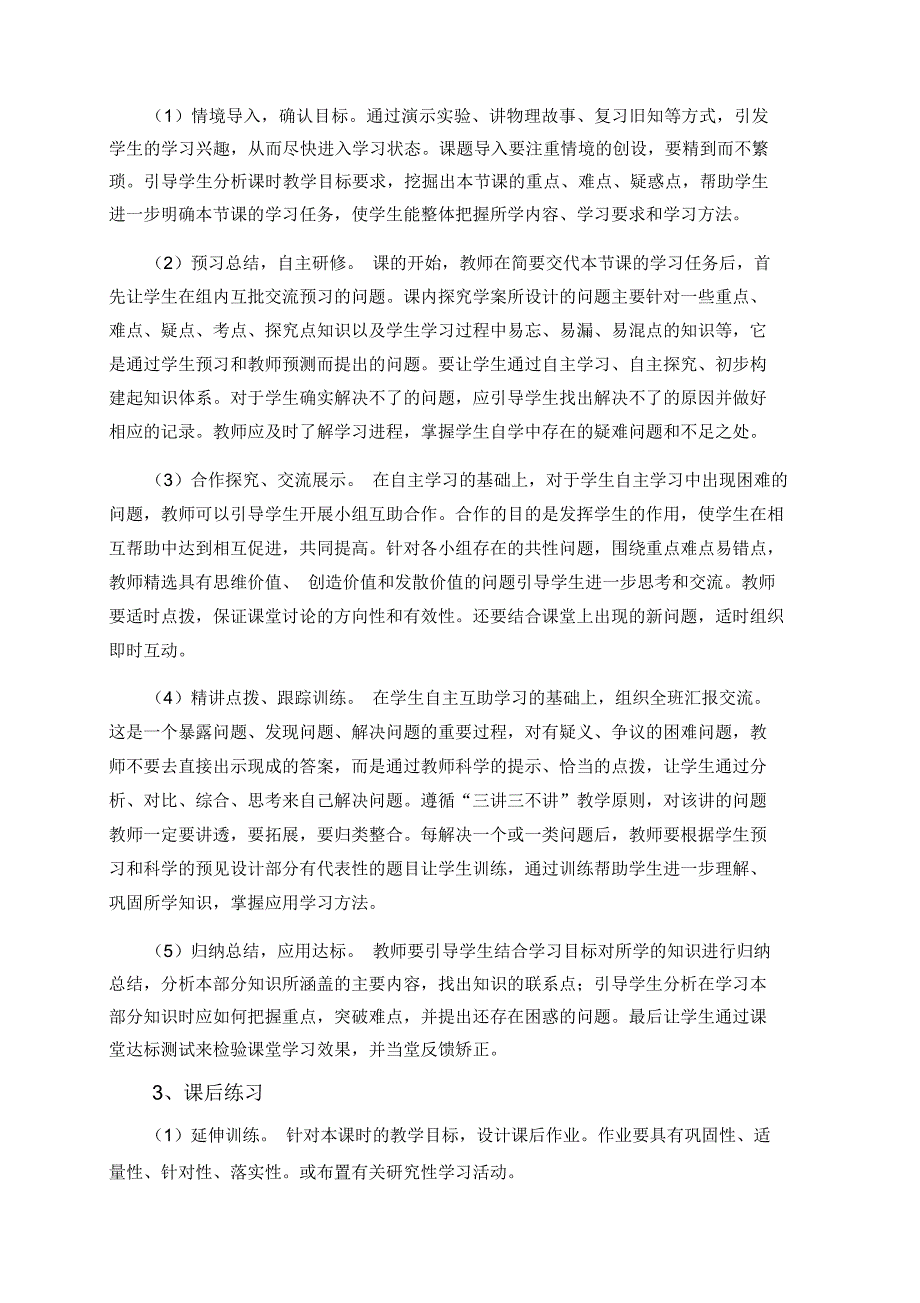 （1）情境导入，确认目标。通过演示实验、讲物理故事、复习旧知等方式，引发学生的学习兴趣，从而尽快进入学习状态。课题导入要注重情境的创设，要精到而不繁琐。引导学生分析课时教学目标要求，挖掘出本节课的重点、难点、疑惑点，帮助学生进一步明确本节课的学习任务，使学生能整体把握所学内容、学习要求和学习方法。

（2）预习总结，自主研修。 课的开始，教师在简要交代本节课的学习任务后，首先让学生在组内互批交流预习的问题。课内探究学案所设计的问题主要针对一些重点、难点、疑点、考点、探究点知识以及学生学习过程中易忘、易漏、易混点的知识等，它是通过学生预习和教师预测而提出的问题。要让学生通过自主学习、自主探究、初步构建起知识体系。对于学生确实解决不了的问题，应引导学生找出解决不了的原因并做好相应的记录。教师应及时了解学习进程，掌握学生自学中存在的疑难问题和不足之处。

（3）合作探究、交流展示。 在自主学习的基础上，对于学生自主学习中出现困难的问题，教师可以引导学生开展小组互助合作。合作的目的是发挥学生的作用，使学生在相互帮助中达到相互促进，共同提高。针对各小组存在的共性问题，围绕重点难点易错点，教师精选具有思维价值、 创造价值和发散价值的问题引导学生进一步思考和交流。教师要适时点拨，保证课堂讨论的方向性和有效性。还要结合课堂上出现的新问题，适时组织即时互动。

（4）精讲点拨、跟踪训练。 在学生自主互助学习的基础上，组织全班汇报交流。这是一个暴露问题、发现问题、解决问题的重要过程，对有疑义、争议的困难问题，教师不要去直接出示现成的答案，而是通过教师科学的提示、恰当的点拨，让学生通过分析、对比、综合、思考来自己解决问题。遵循“三讲三不讲”教学原则，对该讲的问题教师一定要讲透，要拓展，要归类整合。每解决一个或一类问题后，教师要根据学生预习和科学的预见设计部分有代表性的题目让学生训练，通过训练帮助学生进一步理解、巩固所学知识，掌握应用学习方法。

（5）归纳总结，应用达标。 教师要引导学生结合学习目标对所学的知识进行归纳总结，分析本部分知识所涵盖的主要内容，找出知识的联系点；引导学生分析在学习本部分知识时应如何把握重点，突破难点，并提出还存在困惑的问题。最后让学生通过课堂达标测试来检验课堂学习效果，并当堂反馈矫正。

3、课后练习

（1）延伸训练。 针对本课时的教学目标，设计课后作业。作业要具有巩固性、适量性、针对性、落实性。或布置有关研究性学习活动。